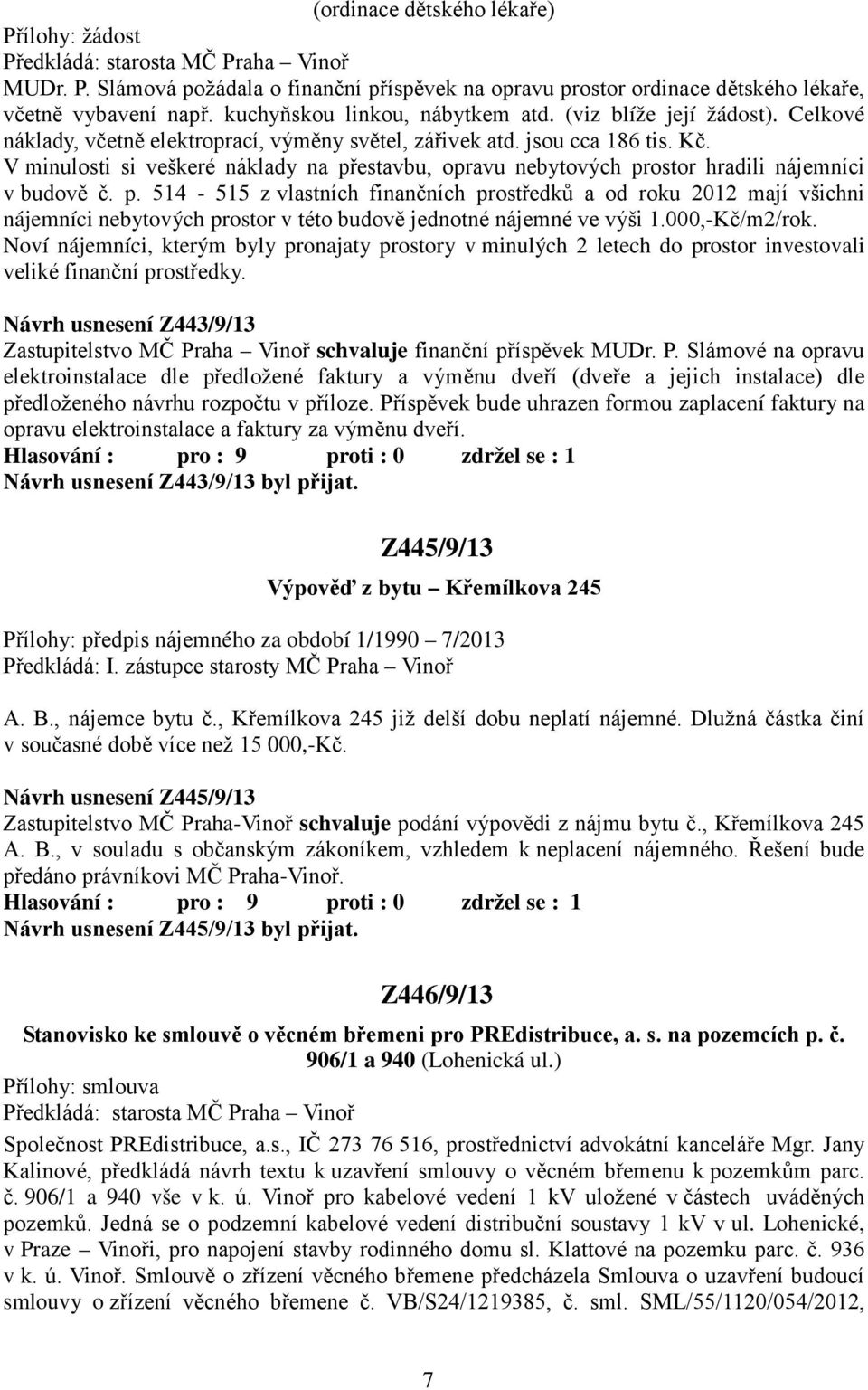 (ordinace dětského lékaře)
Přílohy: žádost
Předkládá: starosta MČ Praha – Vinoř
MUDr. P. Slámová požádala o finanční příspěvek na opravu prostor ordinace dětského lékaře, včetně vybavení např. kuchyňskou linkou, nábytkem atd. (viz blíže její žádost). Celkové náklady, včetně elektroprací, výměny světel, zářivek atd. jsou cca 186 tis. Kč. V minulosti si veškeré náklady na přestavbu, opravu nebytových prostor hradili nájemníci v budově č. p. 514 - 515 z vlastních finančních prostředků a od roku 2012 mají všichni nájemníci nebytových prostor v této budově jednotné nájemné ve výši 1.000,-Kč/m2/rok. Noví nájemníci, kterým byly pronajaty prostory v minulých 2 letech do prostor investovali veliké finanční prostředky.

Návrh usnesení Z443/9/13
Zastupitelstvo MČ Praha – Vinoř schvaluje finanční příspěvek MUDr. P. Slámové na opravu elektroinstalace dle předložené faktury a výměnu dveří (dveře a jejich instalace) dle předloženého návrhu rozpočtu v příloze. Příspěvek bude uhrazen formou zaplacení faktury na opravu elektroinstalace a faktury za výměnu dveří.
Hlasování : pro : 9 proti : 0 zdržel se : 1
Návrh usnesení Z443/9/13 byl přijat.

Z445/9/13

Výpověď z bytu – Křemílkova 245

Přílohy: předpis nájemného za období 1/1990 – 7/2013
Předkládá: I. zástupce starosty MČ Praha – Vinoř

A. B., nájemce bytu č., Křemílkova 245 již delší dobu neplatí nájemné. Dlužná částka činí v současné době více než 15 000,-Kč.

Návrh usnesení Z445/9/13
Zastupitelstvo MČ Praha-Vinoř schvaluje podání výpovědi z nájmu bytu č., Křemílkova 245 A. B., v souladu s občanským zákoníkem, vzhledem k neplacení nájemného. Řešení bude předáno právníkovi MČ Praha-Vinoř.
Hlasování : pro : 9 proti : 0 zdržel se : 1
Návrh usnesení Z445/9/13 byl přijat.

Z446/9/13

Stanovisko ke smlouvě o věcném břemeni pro PREdistribuce, a. s. na pozemcích p. č. 906/1 a 940 (Lohenická ul.)
Přílohy: smlouva
Předkládá: starosta MČ Praha – Vinoř

Společnost PREdistribuce, a.s., IČ 273 76 516, prostřednictví advokátní kanceláře Mgr. Jany Kalinové, předkládá návrh textu k uzavření smlouvy o věcném břemenu k pozemkům parc. č. 906/1 a 940 vše v k. ú. Vinoř pro kabelové vedení 1 kV uložené v částech uváděných pozemků. Jedná se o podzemní kabelové vedení distribuční soustavy 1 kV v ul. Lohenické, v Praze – Vinoři, pro napojení stavby rodinného domu sl. Klattové na pozemku parc. č. 936 v k. ú. Vinoř. Smlouvě o zřízení věcného břemene předcházela Smlouva o uzavření budoucí smlouvy o zřízení věcného břemene č. VB/S24/1219385, č. sml. SML/55/1120/054/2012,

7